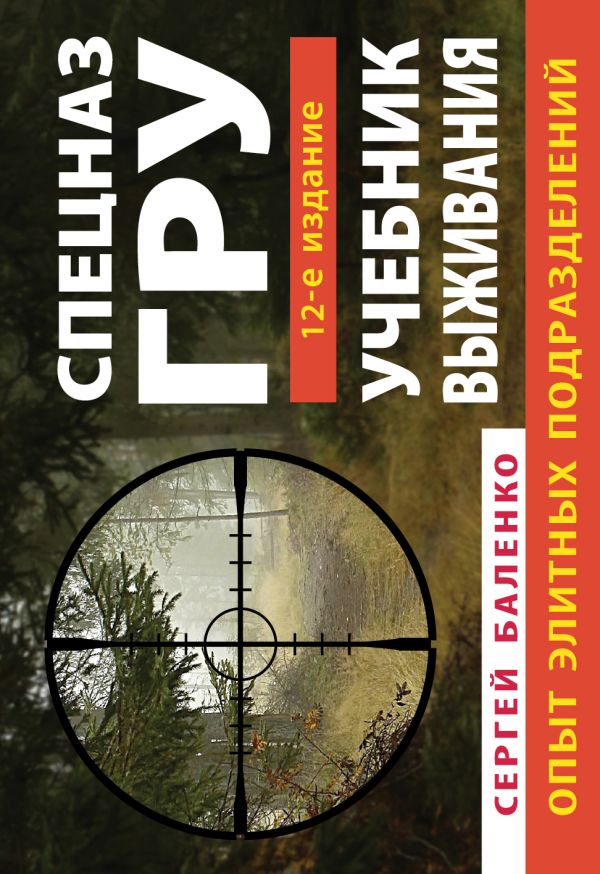 СПЕЦНАЗ ГРУ
12-е издание
УЧЕБНИК ВЫЖИВАНИЯ
СЕРГЕЙ БАЛЕНКО
ОПЫТ ЭЛИТНЫХ ПОДРАЗДЕЛЕНИЙ